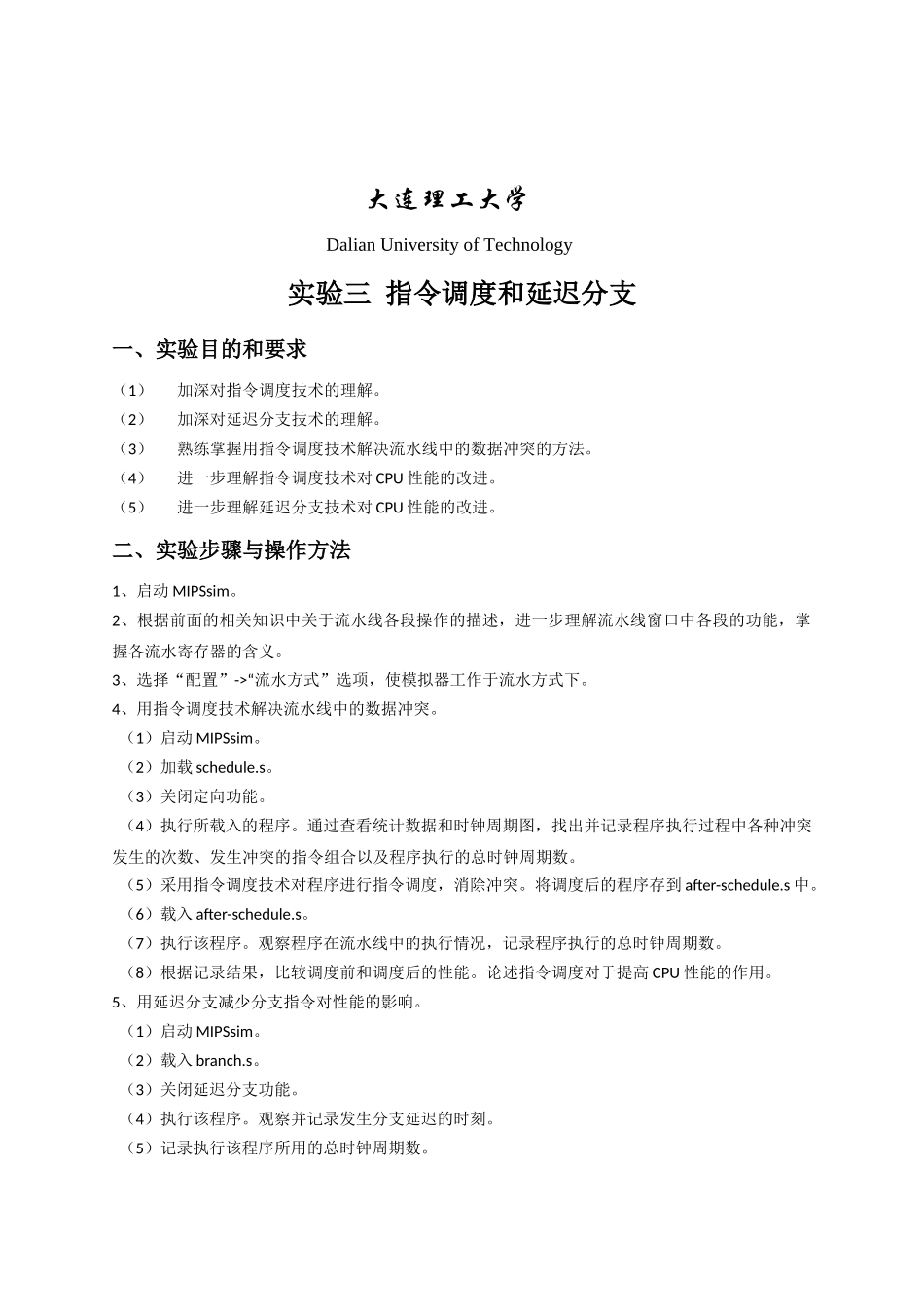 大连理工大学

Dalian University of Technology

实验三 指令调度和延迟分支

一、实验目的和要求

（1） 加深对指令调度技术的理解。
（2） 加深对延迟分支技术的理解。
（3） 熟练掌握用指令调度技术解决流水线中的数据冲突的方法。
（4） 进一步理解指令调度技术对 CPU 性能的改进。
（5） 进一步理解延迟分支技术对 CPU 性能的改进。

二、实验步骤与操作方法

1、启动 MIPSsim。
2、根据前面的相关知识中关于流水线各段操作的描述，进一步理解流水线窗口中各段的功能，掌握各流水寄存器的含义。
3、选择“配置”->“流水方式”选项，使模拟器工作于流水方式下。
4、用指令调度技术解决流水线中的数据冲突。
（1）启动 MIPSsim。
（2）加载 schedule.s。
（3）关闭定向功能。
（4）执行所载入的程序。通过查看统计数据和时钟周期图，找出并记录程序执行过程中各种冲突发生的次数、发生冲突的指令组合以及程序执行的总时钟周期数。
（5）采用指令调度技术对程序进行指令调度，消除冲突。将调度后的程序存到 after-schedule.s 中。
（6）载入 after-schedule.s。
（7）执行该程序。观察程序在流水线中的执行情况，记录程序执行的总时钟周期数。
（8）根据记录结果，比较调度前和调度后的性能。论述指令调度对于提高 CPU 性能的作用。
5、用延迟分支减少分支指令对性能的影响。
（1）启动 MIPSsim。
（2）载入 branch.s。
（3）关闭延迟分支功能。
（4）执行该程序。观察并记录发生分支延迟的时刻。
（5）记录执行该程序所用的总时钟周期数。